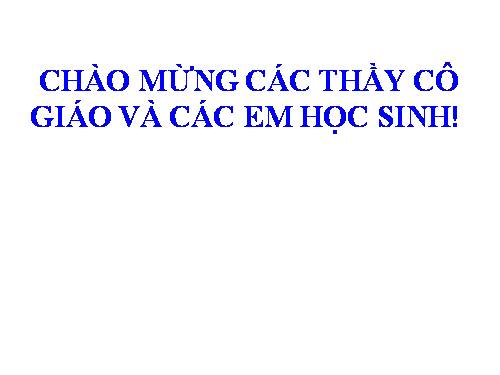 CHÀO MỪNG CÁC THẦY CÔ GIÁO VÀ CÁC EM HỌC SINH!